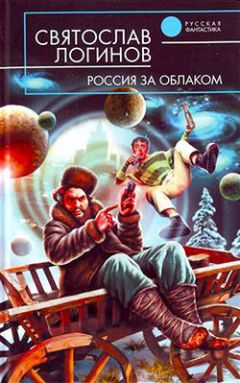 СВЯТОСЛАВ ЛОГИНОВ

РУССКАЯ ФАНТАСТИКА

РОССИЯ ЗА ОБЛАКОМ